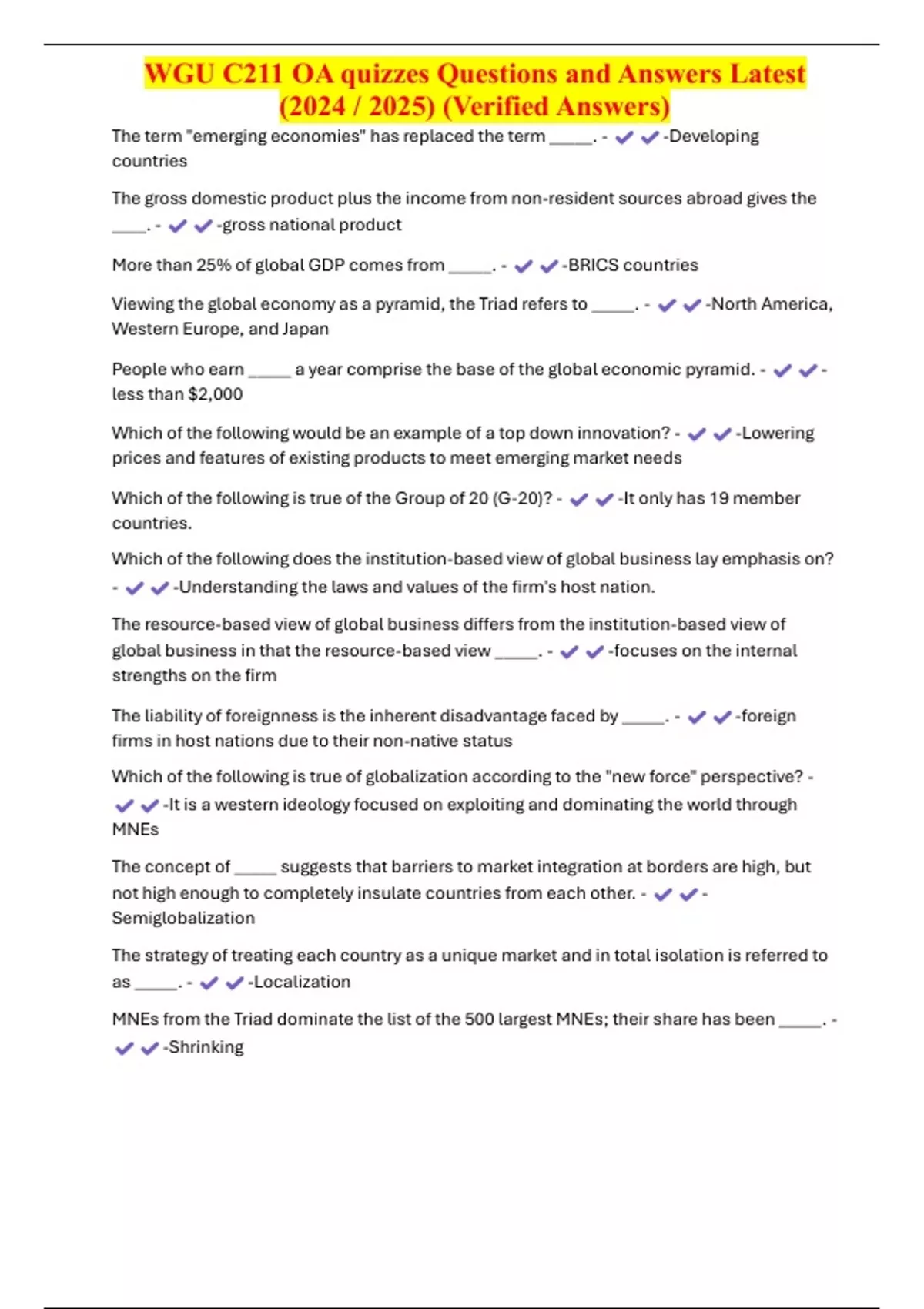 WGU C211 OA quizzes Questions and Answers Latest (2024 / 2025) (Verified Answers)

The term "emerging economies" has replaced the term _____. - ✔✔-Developing countries

The gross domestic product plus the income from non-resident sources abroad gives the ____. - ✔✔-gross national product

More than 25% of global GDP comes from _____. - ✔✔-BRICS countries

Viewing the global economy as a pyramid, the Triad refers to _____. - ✔✔-North America, Western Europe, and Japan

People who earn _____ a year comprise the base of the global economic pyramid. - ✔✔-less than $2,000

Which of the following would be an example of a top down innovation? - ✔✔-Lowering prices and features of existing products to meet emerging market needs

Which of the following is true of the Group of 20 (G-20)? - ✔✔-It only has 19 member countries.

Which of the following does the institution-based view of global business lay emphasis on? - ✔✔-Understanding the laws and values of the firm's host nation.

The resource-based view of global business differs from the institution-based view of global business in that the resource-based view _____. - ✔✔-focuses on the internal strengths on the firm

The liability of foreignness is the inherent disadvantage faced by _____. - ✔✔-foreign firms in host nations due to their non-native status

Which of the following is true of globalization according to the "new force" perspective? - ✔✔-It is a western ideology focused on exploiting and dominating the world through MNEs

The concept of _____ suggests that barriers to market integration at borders are high, but not high enough to completely insulate countries from each other. - ✔✔-Semiglobalization

The strategy of treating each country as a unique market and in total isolation is referred to as _____. - ✔✔-Localization

MNEs from the Triad dominate the list of the 500 largest MNEs; their share has been _____. - ✔✔-Shrinking